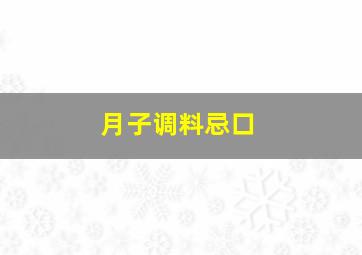 月子调料忌口